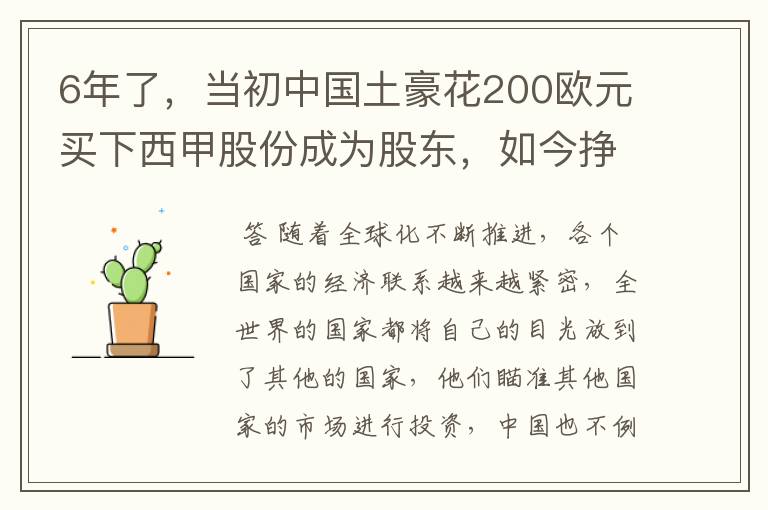 6年了，当初中国土豪花200欧元买下西甲股份成为股东，如今挣

答 随着全球化不断推进，各个国家的经济联系越来越紧密，全世界的国家都将自己的目光放到了其他的国家，他们瞄准其他国家的市场进行投资，中国也不例